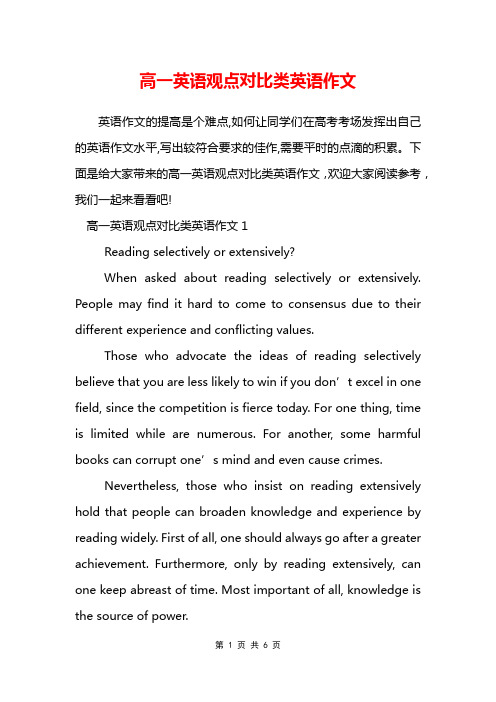 高一英语观点对比类英语作文

英语作文的提高是个难点,如何让同学们在高考考场发挥出自己的英语作文水平,写出较符合要求的佳作,需要平时的点滴的积累。下面是给大家带来的高一英语观点对比类英语作文，欢迎大家阅读参考，我们一起来看看吧!

高一英语观点对比类英语作文 1

Reading selectively or extensively?

When asked about reading selectively or extensively. People may find it hard to come to consensus due to their different experience and conflicting values.

Those who advocate the ideas of reading selectively believe that you are less likely to win if you don’t excel in one field, since the competition is fierce today. For one thing, time is limited while are numerous. For another, some harmful books can corrupt one’s mind and even cause crimes.

Nevertheless, those who insist on reading extensively hold that people can broaden knowledge and experience by reading widely. First of all, one should always go after a greater achievement. Furthermore, only by reading extensively, can one keep abreast of time. Most important of all, knowledge is the source of power.

第 1 页 共 6 页